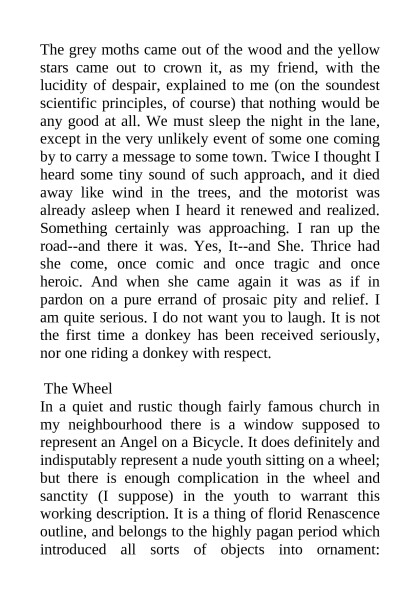 The grey moths came out of the wood and the yellow stars came out to crown it, as my friend, with the lucidity of despair, explained to me (on the soundest scientific principles, of course) that nothing would be any good at all. We must sleep the night in the lane, except in the very unlikely event of some one coming by to carry a message to some town. Twice I thought I heard some tiny sound of such approach, and it died away like wind in the trees, and the motorist was already asleep when I heard it renewed and realized. Something certainly was approaching. I ran up the road--and there it was. Yes, It--and She. Thrice had she come, once comic and once tragic and once heroic. And when she came again it was as if in pardon on a pure errand of prosaic pity and relief. I am quite serious. I do not want you to laugh. It is not the first time a donkey has been received seriously, nor one riding a donkey with respect.

The Wheel
In a quiet and rustic though fairly famous church in my neighbourhood there is a window supposed to represent an Angel on a Bicycle. It does definitely and indisputably represent a nude youth sitting on a wheel; but there is enough complication in the wheel and sanctity (I suppose) in the youth to warrant this working description. It is a thing of florid Renascence outline, and belongs to the highly pagan period which introduced all sorts of objects into ornament: